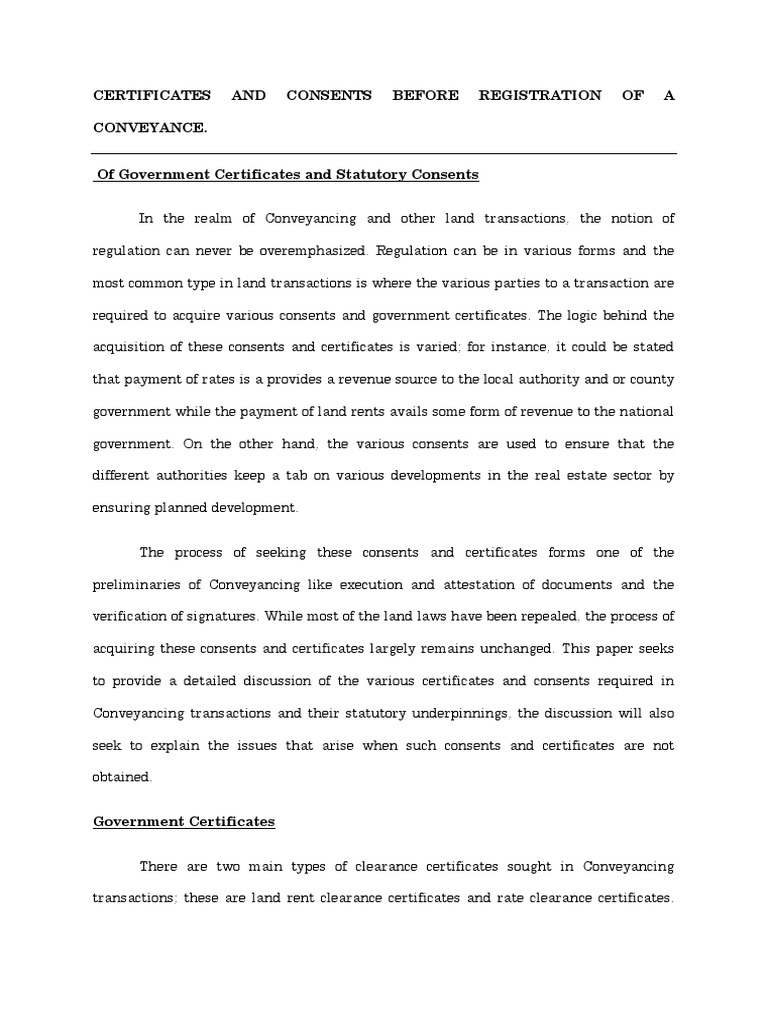 CERTIFICATES AND CONSENTS BEFORE REGISTRATION OF A CONVEYANCE.

Of Government Certificates and Statutory Consents

In the realm of Conveyancing and other land transactions, the notion of regulation can never be overemphasized. Regulation can be in various forms and the most common type in land transactions is where the various parties to a transaction are required to acquire various consents and government certificates. The logic behind the acquisition of these consents and certificates is varied; for instance, it could be stated that payment of rates is a provides a revenue source to the local authority and or county government while the payment of land rents avails some form of revenue to the national government. On the other hand, the various consents are used to ensure that the different authorities keep a tab on various developments in the real estate sector by ensuring planned development.

The process of seeking these consents and certificates forms one of the preliminaries of Conveyancing like execution and attestation of documents and the verification of signatures. While most of the land laws have been repealed, the process of acquiring these consents and certificates largely remains unchanged. This paper seeks to provide a detailed discussion of the various certificates and consents required in Conveyancing transactions and their statutory underpinnings, the discussion will also seek to explain the issues that arise when such consents and certificates are not obtained.

Government Certificates

There are two main types of clearance certificates sought in Conveyancing transactions; these are land rent clearance certificates and rate clearance certificates.